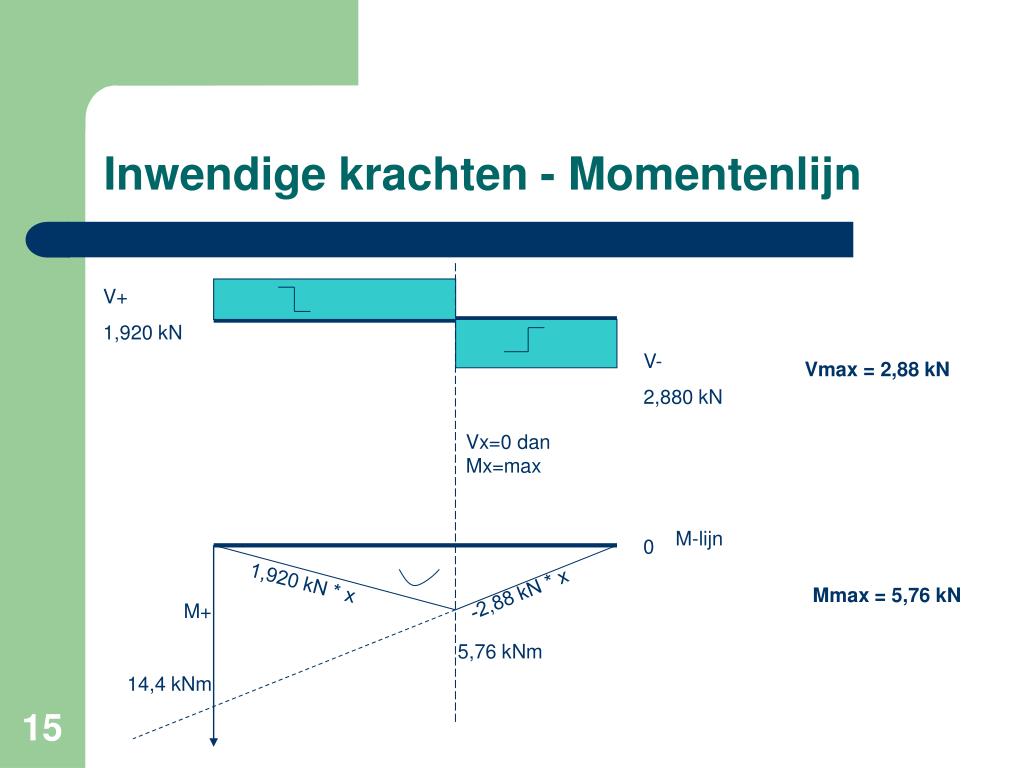 Inwendige krachten - Momentenlijn

V+

1,920 kN

V-

2,880 kN

Vmax = 2,88 kN

Vx=0 dan Mx=max

0

M-lijn

1,920 kN * x

-2,88 kN * x

Mmax = 5,76 kN

M+

5,76 kNm

14,4 kNm

15